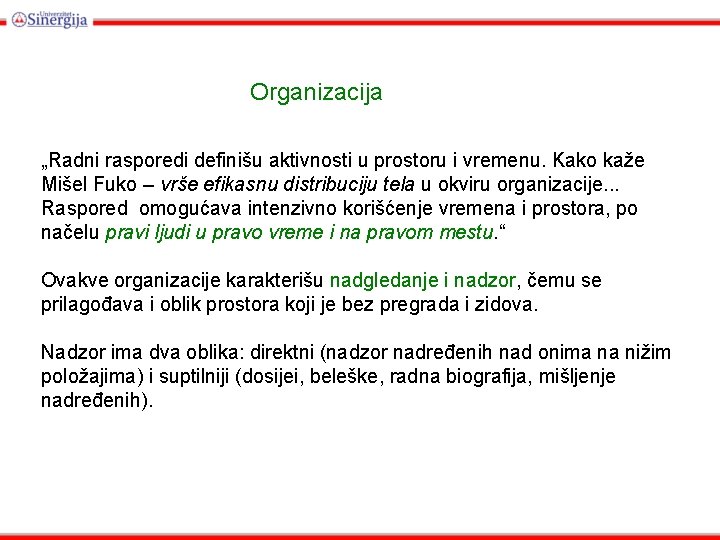 Univerzitet Sinergija

Organizacija

„Radni rasporedi definišu aktivnosti u prostoru i vremenu. Kako kaže Mišel Fuko – vrše efikasnu distribuciju tela u okviru organizacije... Raspored omogućava intenzivno korišćenje vremena i prostora, po načelu pravi ljudi u pravo vreme i na pravom mestu.“

Ovakve organizacije karakterišu nadgledanje i nadzor, čemu se prilagođava i oblik prostora koji je bez pregrada i zidova.

Nadzor ima dva oblika: direktni (nadzor nadređenih nad onima na nižim položajima) i suptilniji (dosijei, beleške, radna biografija, mišljenje nadređenih).